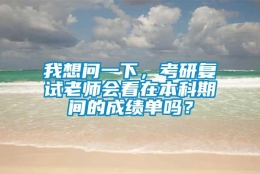 我想问一下，考研复试老师会看在本科期间的成绩单吗？